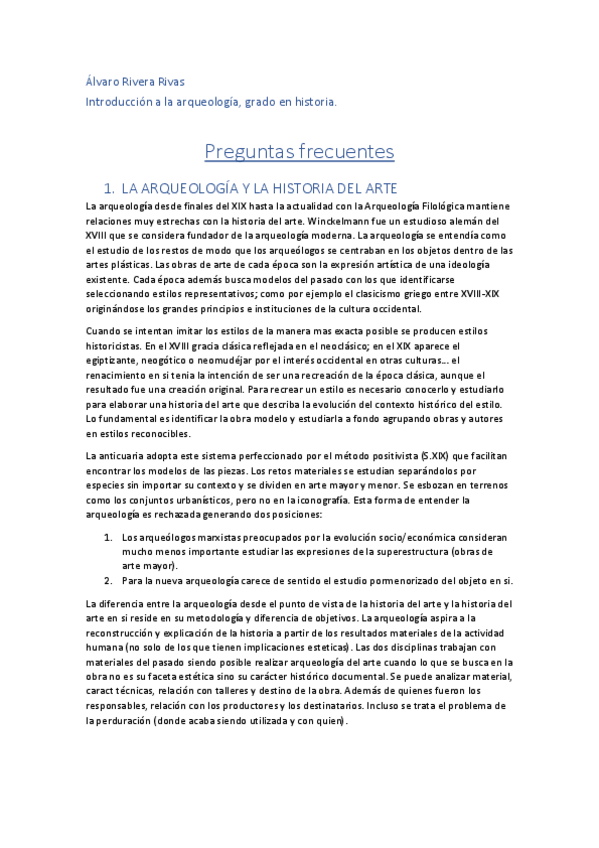 Álvaro Rivera Rivas
Introducción a la arqueología, grado en historia.

Preguntas frecuentes

1. LA ARQUEOLOGÍA Y LA HISTORIA DEL ARTE

La arqueología desde finales del XIX hasta la actualidad con la Arqueología Filológica mantiene relaciones muy estrechas con la historia del arte. Winckelmann fue un estudioso alemán del XVIII que se considera fundador de la arqueología moderna. La arqueología se entendía como el estudio de los restos de modo que los arqueólogos se centraban en los objetos dentro de las artes plásticas. Las obras de arte de cada época son la expresión artística de una ideología existente. Cada época además busca modelos del pasado con los que identificarse seleccionando estilos representativos; como por ejemplo el clasicismo griego entre XVIII-XIX originándose los grandes principios e instituciones de la cultura occidental.

Cuando se intentan imitar los estilos de la manera mas exacta posible se producen estilos historicistas. En el XVIII gracia clásica reflejada en el neoclásico; en el XIX aparece el egiptizante, neogótico o neomudéjar por el interés occidental en otras culturas… el renacimiento en si tenia la intención de ser una recreación de la época clásica, aunque el resultado fue una creación original. Para recrear un estilo es necesario conocerlo y estudiarlo para elaborar una historia del arte que describa la evolución del contexto histórico del estilo. Lo fundamental es identificar la obra modelo y estudiarla a fondo agrupando obras y autores en estilos reconocibles.

La anticuaria adopta este sistema perfeccionado por el método positivista (S.XIX) que facilitan encontrar los modelos de las piezas. Los retos materiales se estudian separándolos por especies sin importar su contexto y se dividen en arte mayor y menor. Se esbozan en terrenos como los conjuntos urbanísticos, pero no en la iconografía. Esta forma de entender la arqueología es rechazada generando dos posiciones:

1. Los arqueólogos marxistas preocupados por la evolución socio/económica consideran mucho menos importante estudiar las expresiones de la superestructura (obras de arte mayor).
2. Para la nueva arqueología carece de sentido el estudio pormenorizado del objeto en si.

La diferencia entre la arqueología desde el punto de vista de la historia del arte y la historia del arte en si reside en su metodología y diferencia de objetivos. La arqueología aspira a la reconstrucción y explicación de la historia a partir de los resultados materiales de la actividad humana (no solo de los que tienen implicaciones esteticas). Las dos disciplinas trabajan con materiales del pasado siendo posible realizar arqueología del arte cuando lo que se busca en la obra no es su faceta estética sino su carácter histórico documental. Se puede analizar material, caract técnicas, relación con talleres y destino de la obra. Además de quienes fueron los responsables, relación con los productores y los destinatarios. Incluso se trata el problema de la perduración (donde acaba siendo utilizada y con quien).